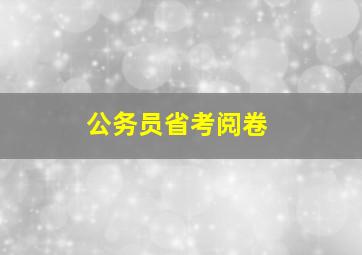 公务员省考阅卷